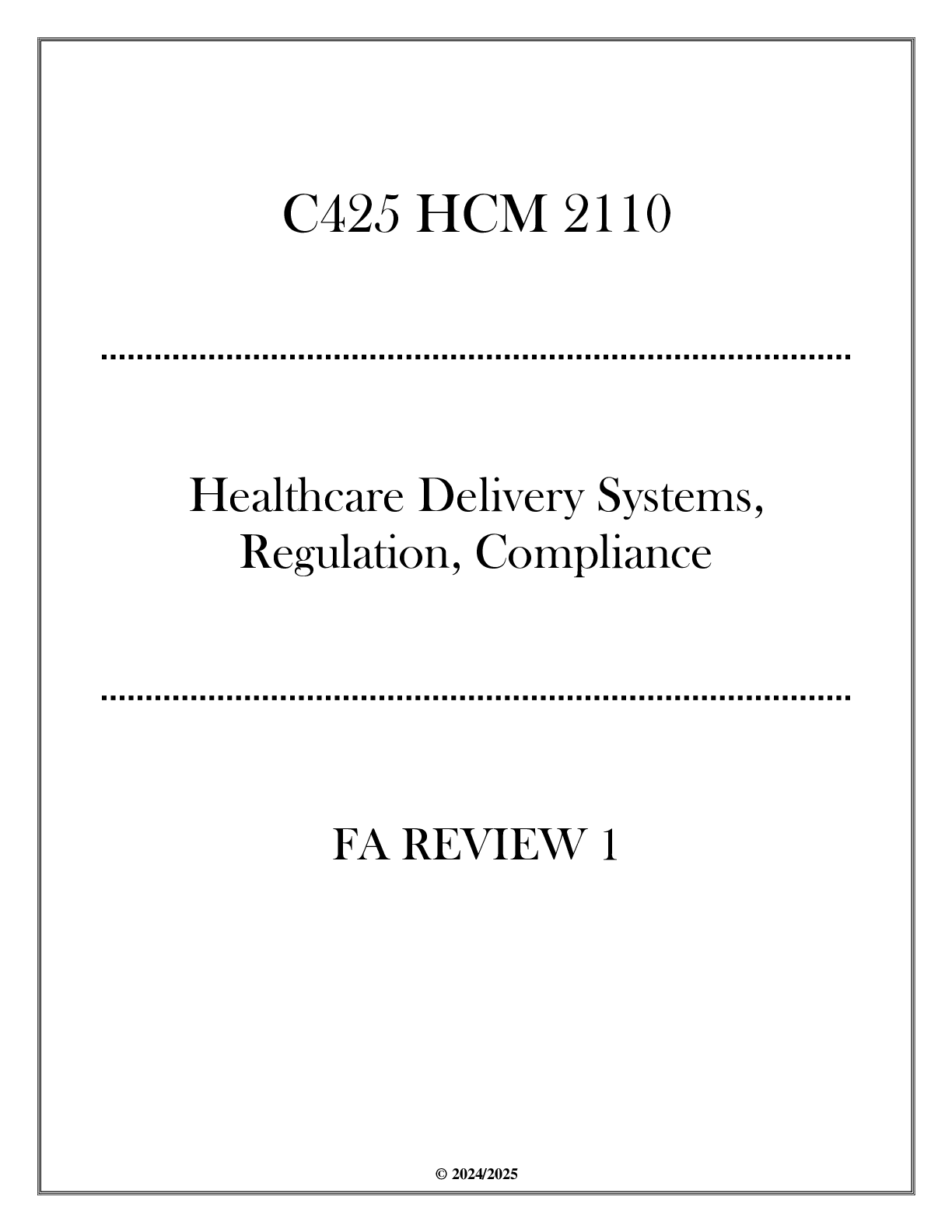 C425 HCM 2110

Healthcare Delivery Systems, Regulation, Compliance

FA REVIEW 1

© 2024/2025